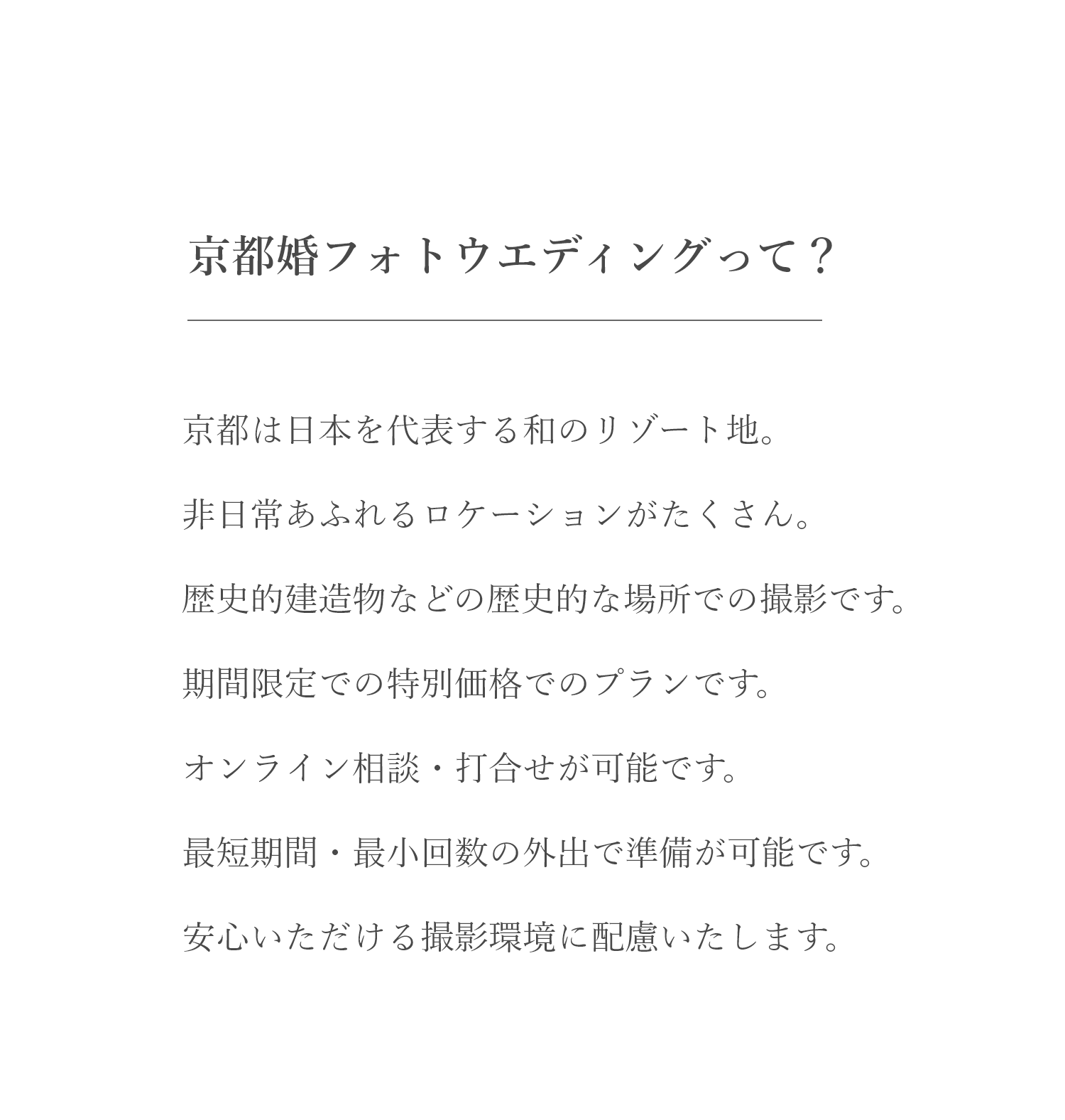 京都婚フォトウエディングって？

京都は日本を代表する和のリゾート地。

非日常あふれるロケーションがたくさん。

歴史的建造物などの歴史的な場所での撮影です。

期間限定での特別価格でのプランです。

オンライン相談・打合せが可能です。

最短期間・最小回数の外出で準備が可能です。

安心いただける撮影環境に配慮いたします。